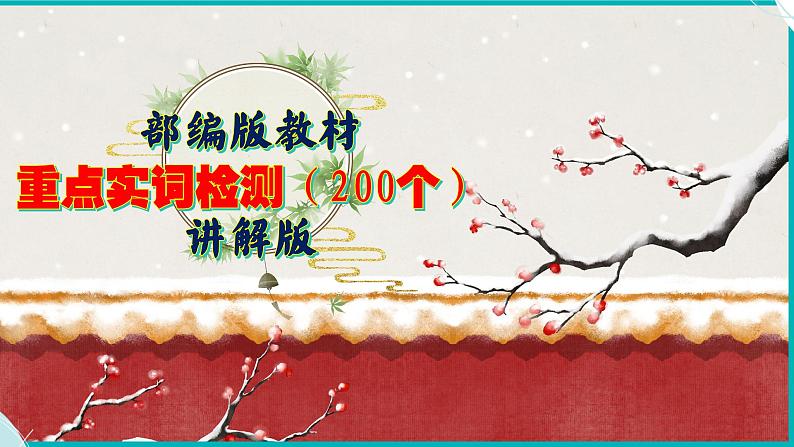 部编版教材

重点实词检测（200个）

讲解版